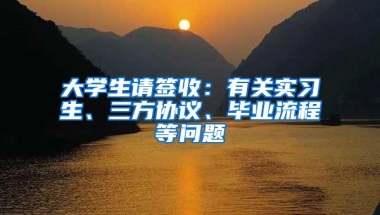 大学生请签收：有关实习生、三方协议、毕业流程等问题